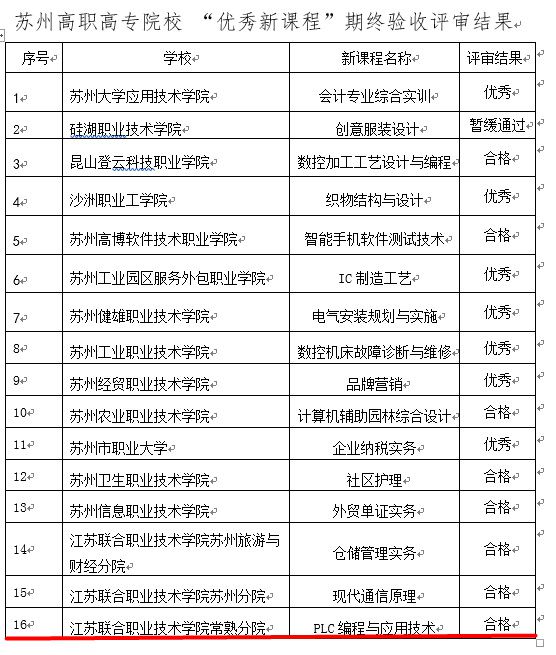 苏州高职高专院校 “优秀新课程”期终验收评审结果

| 序号 | 学校 | 新课程名称 | 评审结果 |
|---|---|---|---|
| 1 | 苏州大学应用技术学院 | 会计专业综合实训 | 优秀 |
| 2 | 硅湖职业技术学院 | 创意服装设计 | 暂缓通过 |
| 3 | 昆山登云科技职业学院 | 数控加工工艺设计与编程 | 合格 |
| 4 | 沙洲职业工学院 | 织物结构与设计 | 优秀 |
| 5 | 苏州高博软件技术职业学院 | 智能手机软件测试技术 | 合格 |
| 6 | 苏州工业园区服务外包职业学院 | IC 制造工艺 | 优秀 |
| 7 | 苏州健雄职业技术学院 | 电气安装规划与实施 | 优秀 |
| 8 | 苏州工业职业技术学院 | 数控机床故障诊断与维修 | 优秀 |
| 9 | 苏州经贸职业技术学院 | 品牌营销 | 优秀 |
| 10 | 苏州农业职业技术学院 | 计算机辅助园林综合设计 | 合格 |
| 11 | 苏州市职业大学 | 企业纳税实务 | 优秀 |
| 12 | 苏州卫生职业技术学院 | 社区护理 | 合格 |
| 13 | 苏州信息职业技术学院 | 外贸单证实务 | 合格 |
| 14 | 江苏联合职业技术学院苏州旅游与财经分院 | 仓储管理实务 | 合格 |
| 15 | 江苏联合职业技术学院苏州分院 | 现代通信原理 | 合格 |
| 16 | 江苏联合职业技术学院常熟分院 | PLC 编程与应用技术 | 合格 |